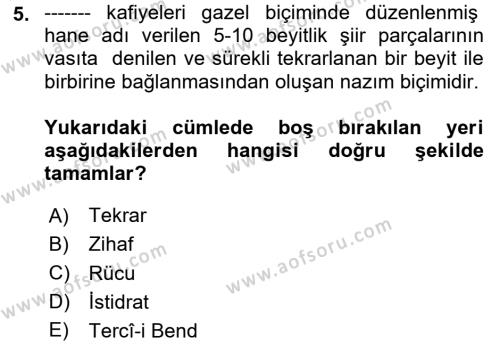 5. ------- kafiyeleri gazel biçiminde düzenlenmiş hane adı verilen 5-10 beyitlik şiir parçalarının vasıta denilen ve sürekli tekrarlanan bir beyit ile birbirine bağlanmasından oluşan nazım biçimidir.

Yukarıdaki cümlede boş bırakılan yeri aşağıdakilerden hangisi doğru şekilde tamamlar?

A) Tekrar
B) Zihaf
C) Rücu
D) İstidrat
E) Tercî-i Bend

www.aofsoru.com